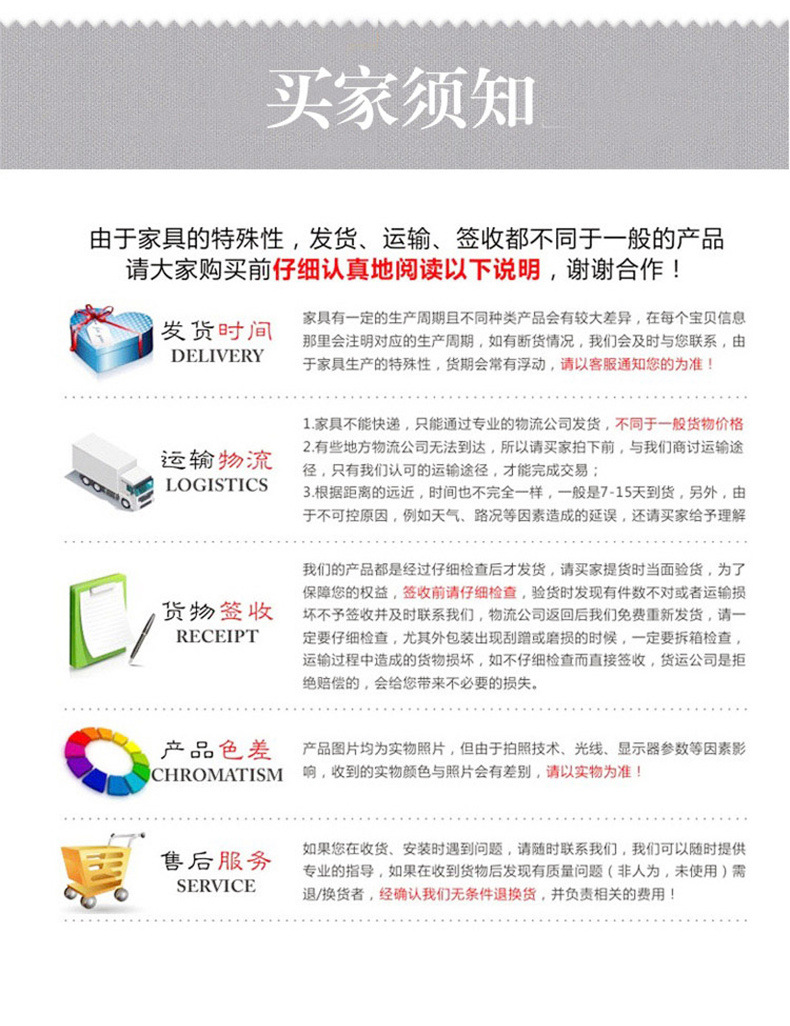 买家须知

由于家具的特殊性，发货、运输、签收都不同于一般的产品
请大家购买前仔细认真地阅读以下说明，谢谢合作！

发货时间
DELIVERY

家具有一定的生产周期且不同种类产品会有较大差异，在每个宝贝信息那里会注明对应的生产周期，如有断货情况，我们会及时与您联系，由于家具生产的特殊性，货期会常有浮动，请以客服通知您的为准！

运输物流
LOGISTICS

1.家具不能快递，只能通过专业的物流公司发货，不同于一般货物价格
2.有些地方物流公司无法到达，所以请买家拍下前，与我们商讨运输途径，只有我们认可的运输途径，才能完成交易；
3.根据距离的远近，时间也不完全一样，一般是7-15天到货，另外，由于不可控原因，例如天气、路况等因素造成的延误，还请买家给予理解

货物签收
RECEIPT

我们的产品都是经过仔细检查后才发货，请买家提货时当面验货，为了保障您的权益，签收前请仔细检查，验货时发现有件数不对或者运输损坏不予签收并及时联系我们，物流公司返回后我们免费重新发货，请一定要仔细检查，尤其外包装出现刮蹭或磨损的时候，一定要拆箱检查，运输过程中造成的货物损坏，如不仔细检查而直接签收，货运公司是拒绝赔偿的，会给您带来不必要的损失。

产品色差
CHROMATISM

产品图片均为实物照片，但由于拍照技术、光线、显示器参数等因素影响，收到的实物颜色与照片会有差别，请以实物为准！

售后服务
SERVICE

如果您在收货、安装时遇到问题，请随时联系我们，我们可以随时提供专业的指导，如果在收到货物后发现有质量问题（非人为，未使用）需退/换货者，经确认我们无条件退换货，并负责相关的费用！